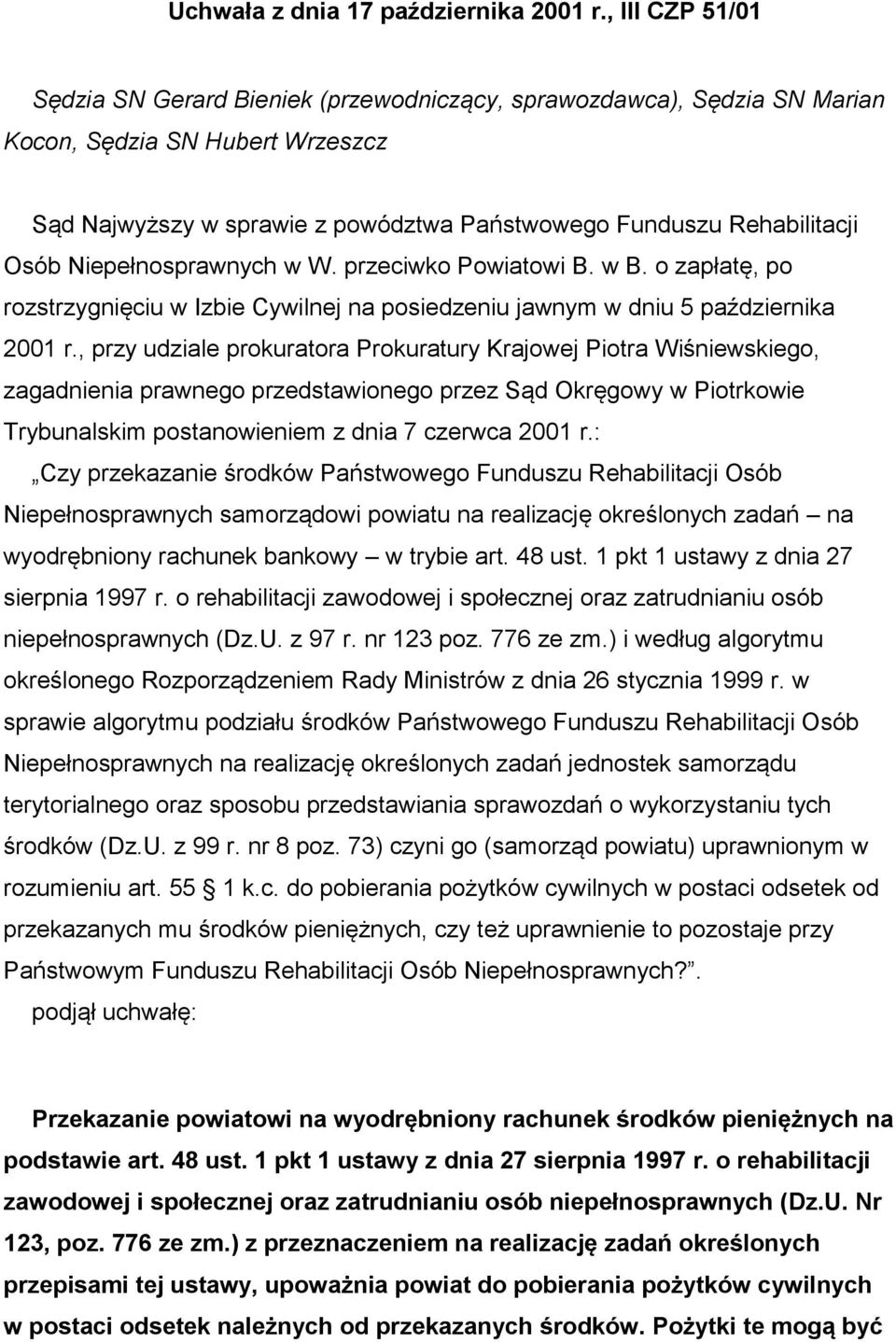 Uchwała z dnia 17 października 2001 r., III CZP 51/01

Sędzia SN Gerard Bieniek (przewodniczący, sprawozdawca), Sędzia SN Marian Kocon, Sędzia SN Hubert Wrzeszcz

Sąd Najwyższy w sprawie z powództwa Państwowego Funduszu Rehabilitacji Osób Niepełnosprawnych w W. przeciwko Powiatowi B. w B. o zapłatę, po rozstrzygnięciu w Izbie Cywilnej na posiedzeniu jawnym w dniu 5 października 2001 r., przy udziale prokuratora Prokuratury Krajowej Piotra Wiśniewskiego, zagadnienia prawnego przedstawionego przez Sąd Okręgowy w Piotrkowie Trybunalskim postanowieniem z dnia 7 czerwca 2001 r.:

„Czy przekazanie środków Państwowego Funduszu Rehabilitacji Osób Niepełnosprawnych samorządowi powiatu na realizację określonych zadań – na wyodrębniony rachunek bankowy – w trybie art. 48 ust. 1 pkt 1 ustawy z dnia 27 sierpnia 1997 r. o rehabilitacji zawodowej i społecznej oraz zatrudnianiu osób niepełnosprawnych (Dz.U. z 97 r. nr 123 poz. 776 ze zm.) i według algorytmu określonego Rozporządzeniem Rady Ministrów z dnia 26 stycznia 1999 r. w sprawie algorytmu podziału środków Państwowego Funduszu Rehabilitacji Osób Niepełnosprawnych na realizację określonych zadań jednostek samorządu terytorialnego oraz sposobu przedstawiania sprawozdań o wykorzystaniu tych środków (Dz.U. z 99 r. nr 8 poz. 73) czyni go (samorząd powiatu) uprawnionym w rozumieniu art. 55 1 k.c. do pobierania pożytków cywilnych w postaci odsetek od przekazanych mu środków pieniężnych, czy też uprawnienie to pozostaje przy Państwowym Funduszu Rehabilitacji Osób Niepełnosprawnych?”.

podjął uchwałę:

Przekazanie powiatowi na wyodrębniony rachunek środków pieniężnych na podstawie art. 48 ust. 1 pkt 1 ustawy z dnia 27 sierpnia 1997 r. o rehabilitacji zawodowej i społecznej oraz zatrudnianiu osób niepełnosprawnych (Dz.U. Nr 123, poz. 776 ze zm.) z przeznaczeniem na realizację zadań określonych przepisami tej ustawy, upoważnia powiat do pobierania pożytków cywilnych w postaci odsetek należnych od przekazanych środków. Pożytki te mogą być